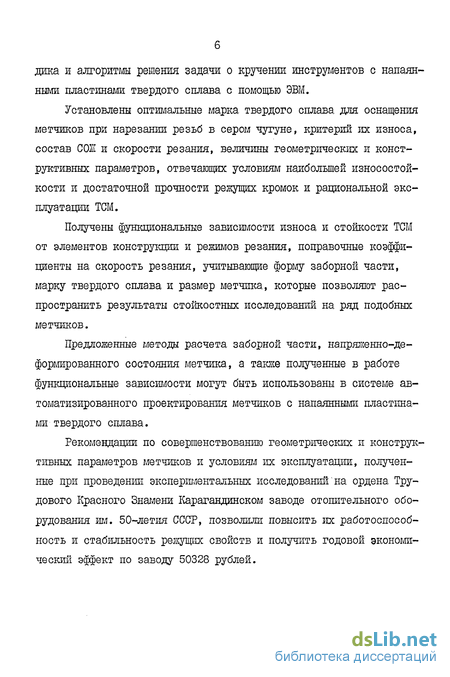 6

дика и алгоритмы решения задачи о кручении инструментов с напаянными пластинами твердого сплава с помощью ЭВМ.

Установлены оптимальные марка твердого сплава для оснащения метчиков при нарезании резьб в сером чугуне, критерий их износа, состав СОЖ и скорости резания, величины геометрических и конструктивных параметров, отвечающих условиям наибольшей износостойкости и достаточной прочности режущих кромок и рациональной эксплуатации ТСМ.

Получены функциональные зависимости износа и стойкости ТСМ от элементов конструкции и режимов резания, поправочные коэффициенты на скорость резания, учитывающие форму заборной части, марку твердого сплава и размер метчика, которые позволяют распространить результаты стойкостных исследований на ряд подобных метчиков.

Предложенные методы расчета заборной части, напряженно-деформированного состояния метчика, а также полученные в работе функциональные зависимости могут быть использованы в системе автоматизированного проектирования метчиков с напаянными пластинами твердого сплава.

Рекомендации по совершенствованию геометрических и конструктивных параметров метчиков и условиям их эксплуатации, полученные при проведении экспериментальных исследований на ордена Трудового Красного Знамени Карагандинском заводе отопительного оборудования им. 50-летия СССР, позволили повысить их работоспособность и стабильность режущих свойств и получить годовой экономический эффект по заводу 50328 рублей.

dsLib.net
библиотека диссертаций